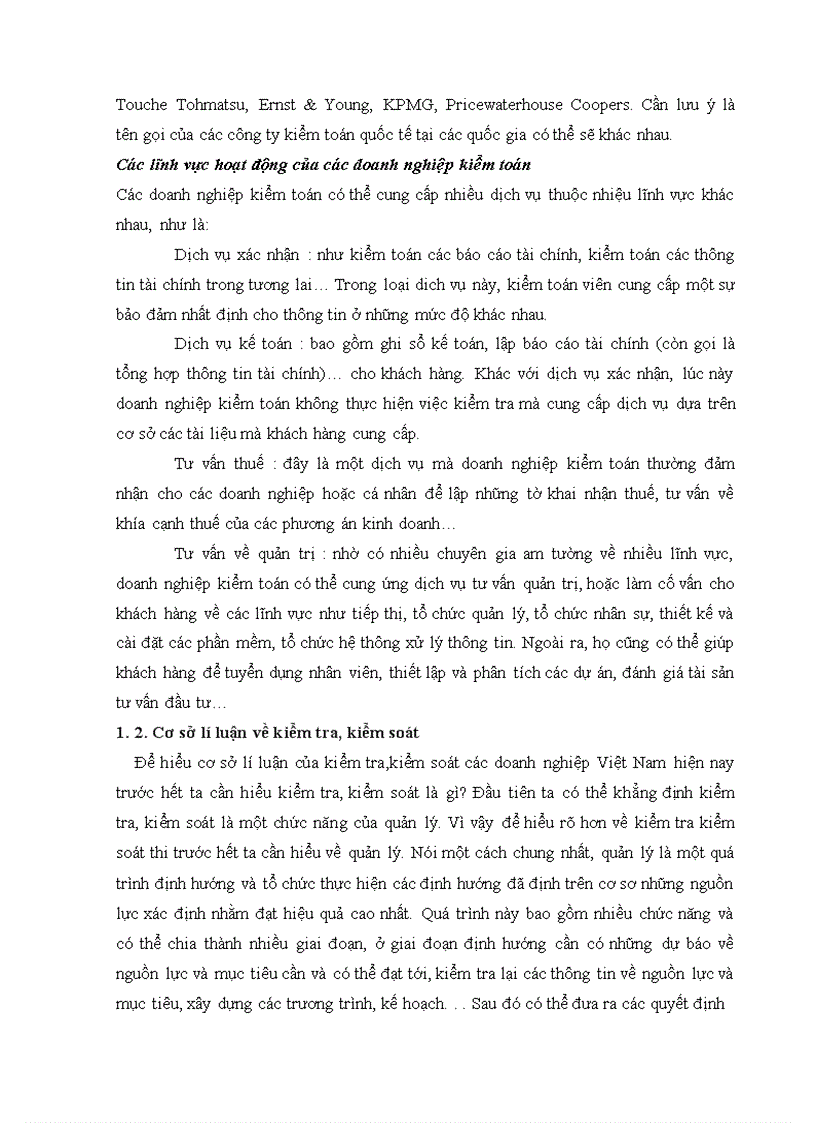 Touche Tohmatsu, Ernst & Young, KPMG, Pricewaterhouse Coopers. Cần lưu ý là tên gọi của các công ty kiểm toán quốc tế tại các quốc gia có thể sẽ khác nhau.

Các lĩnh vực hoạt động của các doanh nghiệp kiểm toán

Các doanh nghiệp kiểm toán có thể cung cấp nhiều dịch vụ thuộc nhiều lĩnh vực khác nhau, như là:

Dịch vụ xác nhận : như kiểm toán các báo cáo tài chính, kiểm toán các thông tin tài chính trong tương lai… Trong loại dịch vụ này, kiểm toán viên cung cấp một sự bảo đảm nhất định cho thông tin ở những mức độ khác nhau.

Dịch vụ kế toán : bao gồm ghi sổ kế toán, lập báo cáo tài chính (còn gọi là tổng hợp thông tin tài chính)… cho khách hàng. Khác với dịch vụ xác nhận, lúc này doanh nghiệp kiểm toán không thực hiện việc kiểm tra mà cung cấp dịch vụ dựa trên cơ sở các tài liệu mà khách hàng cung cấp.

Tư vấn thuế : đây là một dịch vụ mà doanh nghiệp kiểm toán thường đảm nhận cho các doanh nghiệp hoặc cá nhân để lập những tờ khai nhận thuế, tư vấn về khía cạnh thuế của các phương án kinh doanh…

Tư vấn về quản trị : nhờ có nhiều chuyên gia am tường về nhiều lĩnh vực, doanh nghiệp kiểm toán có thể cung ứng dịch vụ tư vấn quản trị, hoặc làm cố vấn cho khách hàng về các lĩnh vực như tiếp thị, tổ chức quản lý, tổ chức nhân sự, thiết kế và cài đặt các phần mềm, tổ chức hệ thông xử lý thông tin. Ngoài ra, họ cũng có thể giúp khách hàng để tuyển dụng nhân viên, thiết lập và phân tích các dự án, đánh giá tài sản tư vấn đầu tư…

1. 2. Cơ sở lí luận về kiểm tra, kiểm soát

Để hiểu cơ sở lí luận của kiểm tra,kiểm soát các doanh nghiệp Việt Nam hiện nay trước hết ta cần hiểu kiểm tra, kiểm soát là gì? Đầu tiên ta có thể khẳng định kiểm tra, kiểm soát là một chức năng của quản lý. Vì vậy để hiểu rõ hơn về kiểm tra kiểm soát thì trước hết ta cần hiểu về quản lý. Nói một cách chung nhất, quản lý là một quá trình định hướng và tổ chức thực hiện các định hướng đã định trên cơ sơ những nguồn lực xác định nhằm đạt hiệu quả cao nhất. Quá trình này bao gồm nhiều chức năng và có thể chia thành nhiều giai đoạn, ở giai đoạn định hướng cần có những dự báo về nguồn lực và mục tiêu cần và có thể đạt tới, kiểm tra lại các thông tin về nguồn lực và mục tiêu, xây dựng các trương trình, kế hoạch. . . Sau đó có thể đưa ra các quyết định